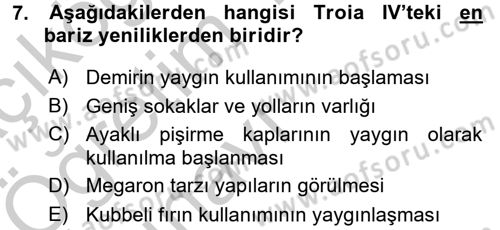 7. Aşağıdakilerden hangisi Troia IV'teki en bariz yeniliklerden biridir?

A) Demirin yaygın kullanımının başlaması
B) Geniş sokaklar ve yolların varlığı
C) Ayaklı pişirme kaplarının yaygın olarak kullanılma başlanması
D) Megaron tarzı yapıların görülmesi
E) Kubbeli fırın kullanımının yaygınlaşması

www.aofsoru.com
www.aofsoru.com
www.aofsoru.com